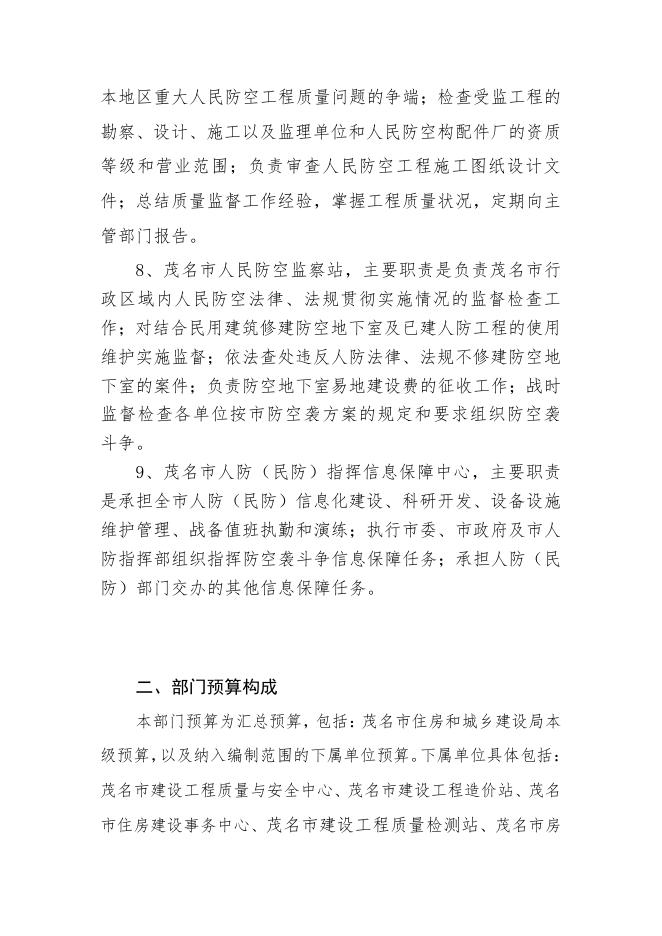 本地区重大人民防空工程质量问题的争端；检查受监工程的勘察、设计、施工以及监理单位和人民防空构配件厂的资质等级和营业范围；负责审查人民防空工程施工图纸设计文件；总结质量监督工作经验，掌握工程质量状况，定期向主管部门报告。

8、茂名市人民防空监察站，主要职责是负责茂名市行政区域内人民防空法律、法规贯彻实施情况的监督检查工作；对结合民用建筑修建防空地下室及已建人防工程的使用维护实施监督；依法查处违反人防法律、法规不修建防空地下室的案件；负责防空地下室易地建设费的征收工作；战时监督检查各单位按市防空袭方案的规定和要求组织防空袭斗争。

9、茂名市人防（民防）指挥信息保障中心，主要职责是承担全市人防（民防）信息化建设、科研开发、设备设施维护管理、战备值班执勤和演练；执行市委、市政府及市人防指挥部组织指挥防空袭斗争信息保障任务；承担人防（民防）部门交办的其他信息保障任务。

二、部门预算构成

本部门预算为汇总预算，包括：茂名市住房和城乡建设局本级预算，以及纳入编制范围的下属单位预算。下属单位具体包括：茂名市建设工程质量与安全中心、茂名市建设工程造价站、茂名市住房建设事务中心、茂名市建设工程质量检测站、茂名市房